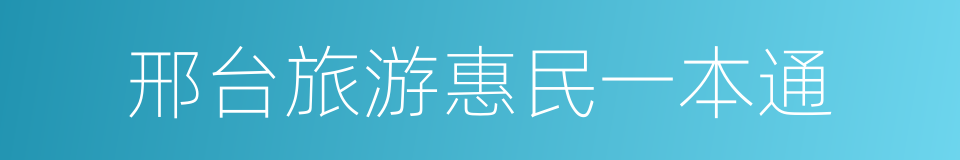 邢台旅游惠民一本通